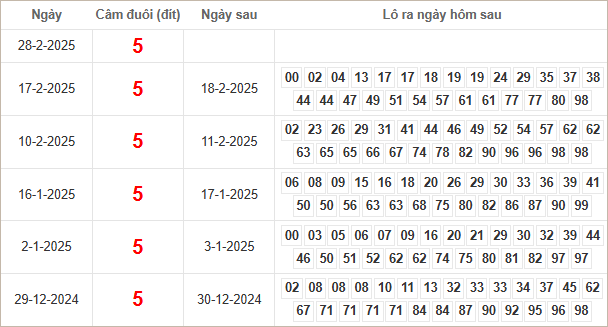 | Ngày | Câm đuôi (đít) | Ngày sau | Lô ra ngày hôm sau |
|---|---|---|---|
| 28-2-2025 | 5 | | |
| 17-2-2025 | 5 | 18-2-2025 | 00 02 04 13 17 17 18 19 19 24 29 35 37 38 44 44 47 49 51 54 57 61 61 77 77 80 98 |
| 10-2-2025 | 5 | 11-2-2025 | 02 23 26 29 31 41 44 46 49 52 54 57 62 62 63 65 65 66 67 74 78 82 90 96 96 98 98 |
| 16-1-2025 | 5 | 17-1-2025 | 06 08 09 15 16 18 20 26 29 30 33 36 39 41 50 50 56 63 63 68 75 80 82 86 87 90 99 |
| 2-1-2025 | 5 | 3-1-2025 | 00 03 05 06 07 09 16 20 21 29 30 32 39 44 46 50 51 52 62 62 74 75 80 81 82 97 97 |
| 29-12-2024 | 5 | 30-12-2024 | 02 08 08 08 10 11 13 32 33 33 34 37 45 62 67 71 71 71 71 84 84 87 90 92 95 96 98 |